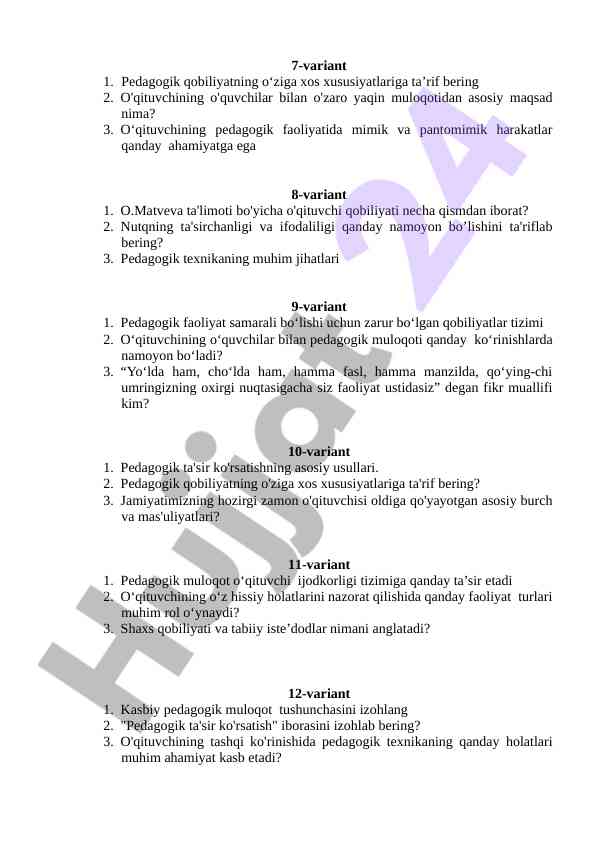 7-variant

1. Pedagogik qobiliyatning o‘ziga xos xususiyatlariga ta’rif bering
2. O'qituvchining o'quvchilar bilan o'zaro yaqin muloqotidan asosiy maqsad nima?
3. O‘qituvchining pedagogik faoliyatida mimik va pantomimik harakatlar qanday ahamiyatga ega

8-variant

1. O.Matveva ta'limoti bo'yicha o'qituvchi qobiliyati necha qismdan iborat?
2. Nutqning ta'sirchanligi va ifodaliligi qanday namoyon bo’lishini ta'riflab bering?
3. Pedagogik texnikaning muhim jihatlari

9-variant

1. Pedagogik faoliyat samarali bo‘lishi uchun zarur bo‘lgan qobiliyatlar tizimi
2. O‘qituvchining o‘quvchilar bilan pedagogik muloqoti qanday ko‘rinishlarda namoyon bo‘ladi?
3. “Yo‘lda ham, cho‘lda ham, hamma fasl, hamma manzilda, qo‘ying-chi umringizning oxirgi nuqtasigacha siz faoliyat ustidasiz” degan fikr muallifi kim?

10-variant

1. Pedagogik ta'sir ko'rsatishning asosiy usullari.
2. Pedagogik qobiliyatning o'ziga xos xususiyatlariga ta'rif bering?
3. Jamiyatimizning hozirgi zamon o'qituvchisi oldiga qo'yayotgan asosiy burch va mas'uliyatlari?

11-variant

1. Pedagogik muloqot o‘qituvchi ijodkorligi tizimiga qanday ta’sir etadi
2. O‘qituvchining o‘z hissiy holatlarini nazorat qilishida qanday faoliyat turlari muhim rol o‘ynaydi?
3. Shaxs qobiliyati va tabiiy iste’dodlar nimani anglatadi?

12-variant

1. Kasbiy pedagogik muloqot tushunchasini izohlang
2. "Pedagogik ta'sir ko'rsatish" iborasini izohlab bering?
3. O'qituvchining tashqi ko'rinishida pedagogik texnikaning qanday holatlari muhim ahamiyat kasb etadi?

Hujjat 24